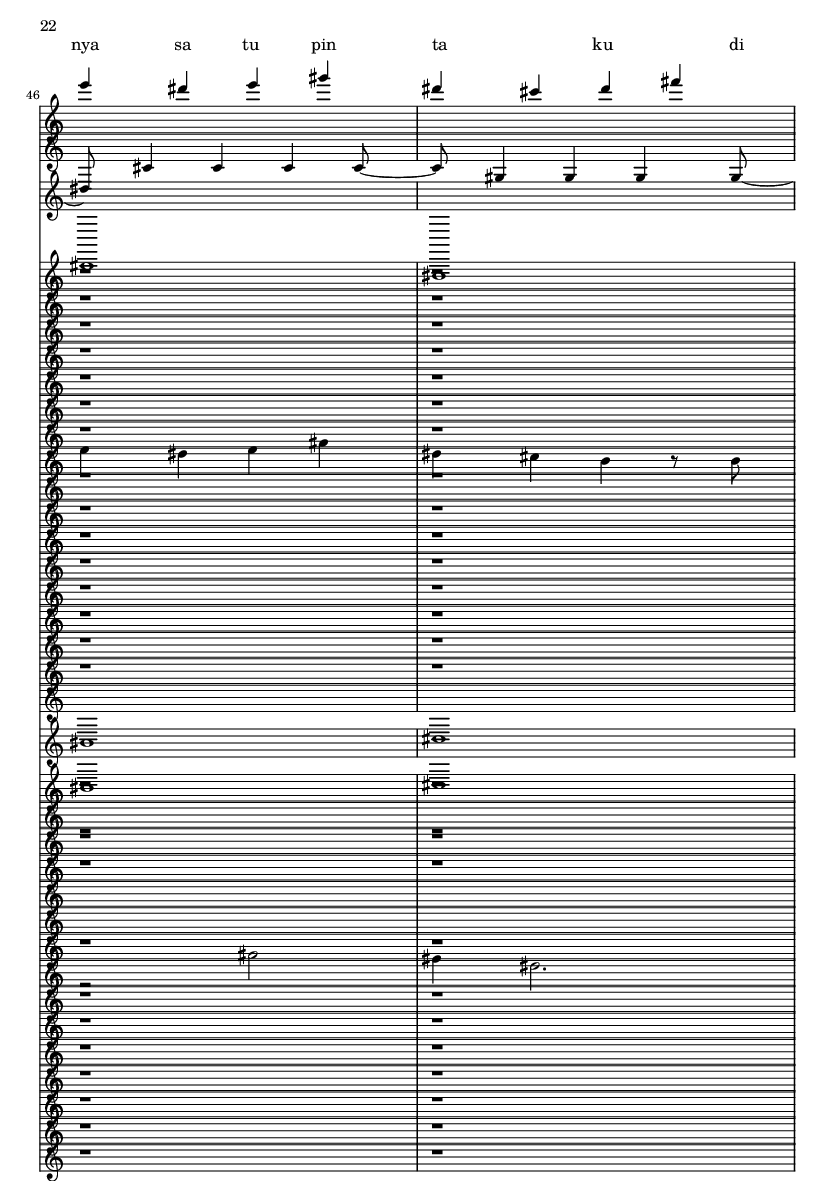 22

nya sa tu pin ta ku di

46